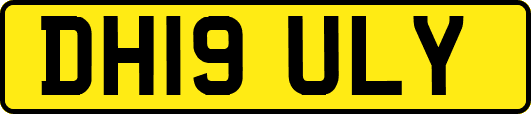 DH19 ULY